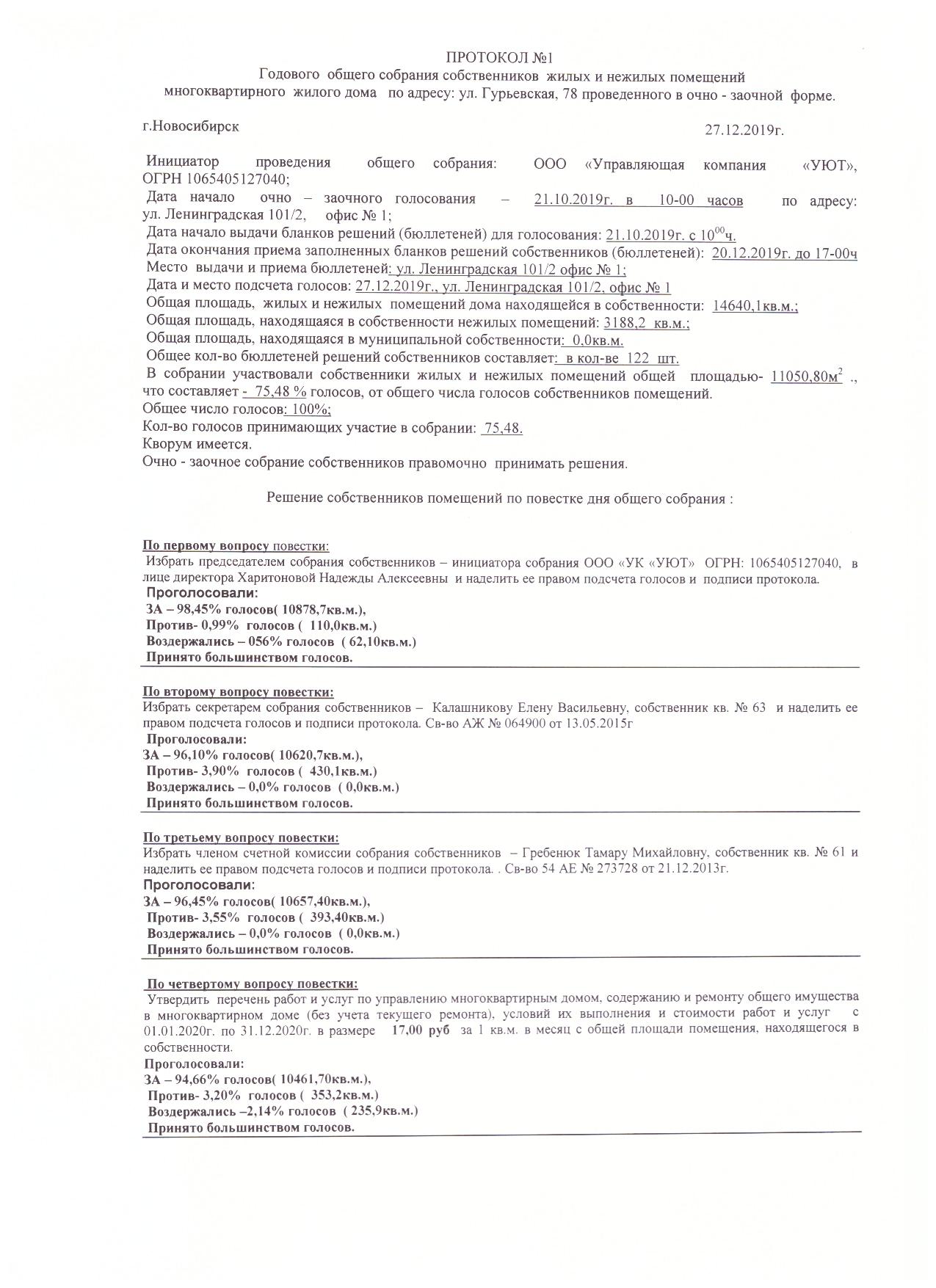 ПРОТОКОЛ №1
Годового общего собрания собственников жилых и нежилых помещений многоквартирного жилого дома по адресу: ул. Гурьевская, 78 проведенного в очно - заочной форме.

г.Новосибирск

27.12.2019г.

Инициатор проведения общего собрания: ООО «Управляющая компания «УЮТ», ОГРН 1065405127040;
Дата начало очно – заочного голосования – 21.10.2019г. в 10-00 часов по адресу: ул. Ленинградская 101/2, офис № 1;
Дата начало выдачи бланков решений (бюллетеней) для голосования: 21.10.2019г. с $10^{00}$ч.
Дата окончания приема заполненных бланков решений собственников (бюллетеней): 20.12.2019г. до 17-00ч
Место выдачи и приема бюллетеней: ул. Ленинградская 101/2 офис № 1;
Дата и место подсчета голосов: 27.12.2019г., ул. Ленинградская 101/2, офис № 1
Общая площадь, жилых и нежилых помещений дома находящейся в собственности: 14640,1кв.м.;
Общая площадь, находящаяся в собственности нежилых помещений: 3188,2 кв.м.;
Общая площадь, находящаяся в муниципальной собственности: 0,0кв.м.
Общее кол-во бюллетеней решений собственников составляет: в кол-ве 122 шт.
В собрании участвовали собственники жилых и нежилых помещений общей площадью- 11050,80$м^2$ ., что составляет - 75,48 % голосов, от общего числа голосов собственников помещений.
Общее число голосов: 100%;
Кол-во голосов принимающих участие в собрании: 75,48.
Кворум имеется.
Очно - заочное собрание собственников правомочно принимать решения.

Решение собственников помещений по повестке дня общего собрания :

По первому вопросу повестки:
Избрать председателем собрания собственников – инициатора собрания ООО «УК «УЮТ» ОГРН: 1065405127040, в лице директора Харитоновой Надежды Алексеевны и наделить ее правом подсчета голосов и подписи протокола.
Проголосовали:
ЗА – 98,45% голосов( 10878,7кв.м.),
Против- 0,99% голосов ( 110,0кв.м.)
Воздержались – 056% голосов ( 62,10кв.м.)
Принято большинством голосов.

По второму вопросу повестки:
Избрать секретарем собрания собственников – Калашникову Елену Васильевну, собственник кв. № 63 и наделить ее правом подсчета голосов и подписи протокола. Св-во АЖ № 064900 от 13.05.2015г
Проголосовали:
ЗА – 96,10% голосов( 10620,7кв.м.),
Против- 3,90% голосов ( 430,1кв.м.)
Воздержались – 0,0% голосов ( 0,0кв.м.)
Принято большинством голосов.

По третьему вопросу повестки:
Избрать членом счетной комиссии собрания собственников – Гребенюк Тамару Михайловну, собственник кв. № 61 и наделить ее правом подсчета голосов и подписи протокола. . Св-во 54 АЕ № 273728 от 21.12.2013г.
Проголосовали:
ЗА – 96,45% голосов( 10657,40кв.м.),
Против- 3,55% голосов ( 393,40кв.м.)
Воздержались – 0,0% голосов ( 0,0кв.м.)
Принято большинством голосов.

По четвертому вопросу повестки:
Утвердить перечень работ и услуг по управлению многоквартирным домом, содержанию и ремонту общего имущества в многоквартирном доме (без учета текущего ремонта), условий их выполнения и стоимости работ и услуг с 01.01.2020г. по 31.12.2020г. в размере 17,00 руб за 1 кв.м. в месяц с общей площади помещения, находящегося в собственности.
Проголосовали:
ЗА – 94,66% голосов( 10461,70кв.м.),
Против- 3,20% голосов ( 353,2кв.м.)
Воздержались –2,14% голосов ( 235,9кв.м.)
Принято большинством голосов.